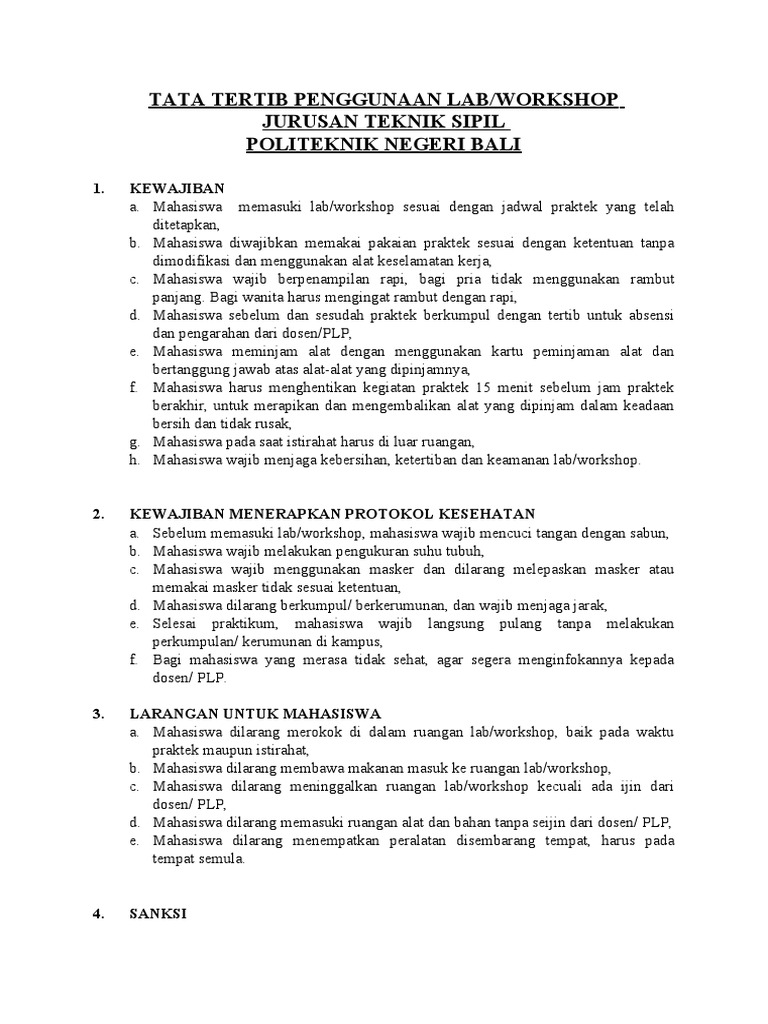 TATA TERTIB PENGGUNAAN LAB/WORKSHOP
JURUSAN TEKNIK SIPIL
POLITEKNIK NEGERI BALI

1. KEWAJIBAN
a. Mahasiswa memasuki lab/workshop sesuai dengan jadwal praktek yang telah ditetapkan,
b. Mahasiswa diwajibkan memakai pakaian praktek sesuai dengan ketentuan tanpa dimodifikasi dan menggunakan alat keselamatan kerja,
c. Mahasiswa wajib berpenampilan rapi, bagi pria tidak menggunakan rambut panjang. Bagi wanita harus mengingat rambut dengan rapi,
d. Mahasiswa sebelum dan sesudah praktek berkumpul dengan tertib untuk absensi dan pengarahan dari dosen/PLP,
e. Mahasiswa meminjam alat dengan menggunakan kartu peminjaman alat dan bertanggung jawab atas alat-alat yang dipinjamnya,
f. Mahasiswa harus menghentikan kegiatan praktek 15 menit sebelum jam praktek berakhir, untuk merapikan dan mengembalikan alat yang dipinjam dalam keadaan bersih dan tidak rusak,
g. Mahasiswa pada saat istirahat harus di luar ruangan,
h. Mahasiswa wajib menjaga kebersihan, ketertiban dan keamanan lab/workshop.

2. KEWAJIBAN MENERAPKAN PROTOKOL KESEHATAN
a. Sebelum memasuki lab/workshop, mahasiswa wajib mencuci tangan dengan sabun,
b. Mahasiswa wajib melakukan pengukuran suhu tubuh,
c. Mahasiswa wajib menggunakan masker dan dilarang melepaskan masker atau memakai masker tidak sesuai ketentuan,
d. Mahasiswa dilarang berkumpul/ berkerumunan, dan wajib menjaga jarak,
e. Selesai praktikum, mahasiswa wajib langsung pulang tanpa melakukan perkumpulan/ kerumunan di kampus,
f. Bagi mahasiswa yang merasa tidak sehat, agar segera menginfokannya kepada dosen/ PLP.

3. LARANGAN UNTUK MAHASISWA
a. Mahasiswa dilarang merokok di dalam ruangan lab/workshop, baik pada waktu praktek maupun istirahat,
b. Mahasiswa dilarang membawa makanan masuk ke ruangan lab/workshop,
c. Mahasiswa dilarang meninggalkan ruangan lab/workshop kecuali ada ijin dari dosen/ PLP,
d. Mahasiswa dilarang memasuki ruangan alat dan bahan tanpa seijin dari dosen/ PLP,
e. Mahasiswa dilarang menempatkan peralatan disembarang tempat, harus pada tempat semula.

4. SANKSI